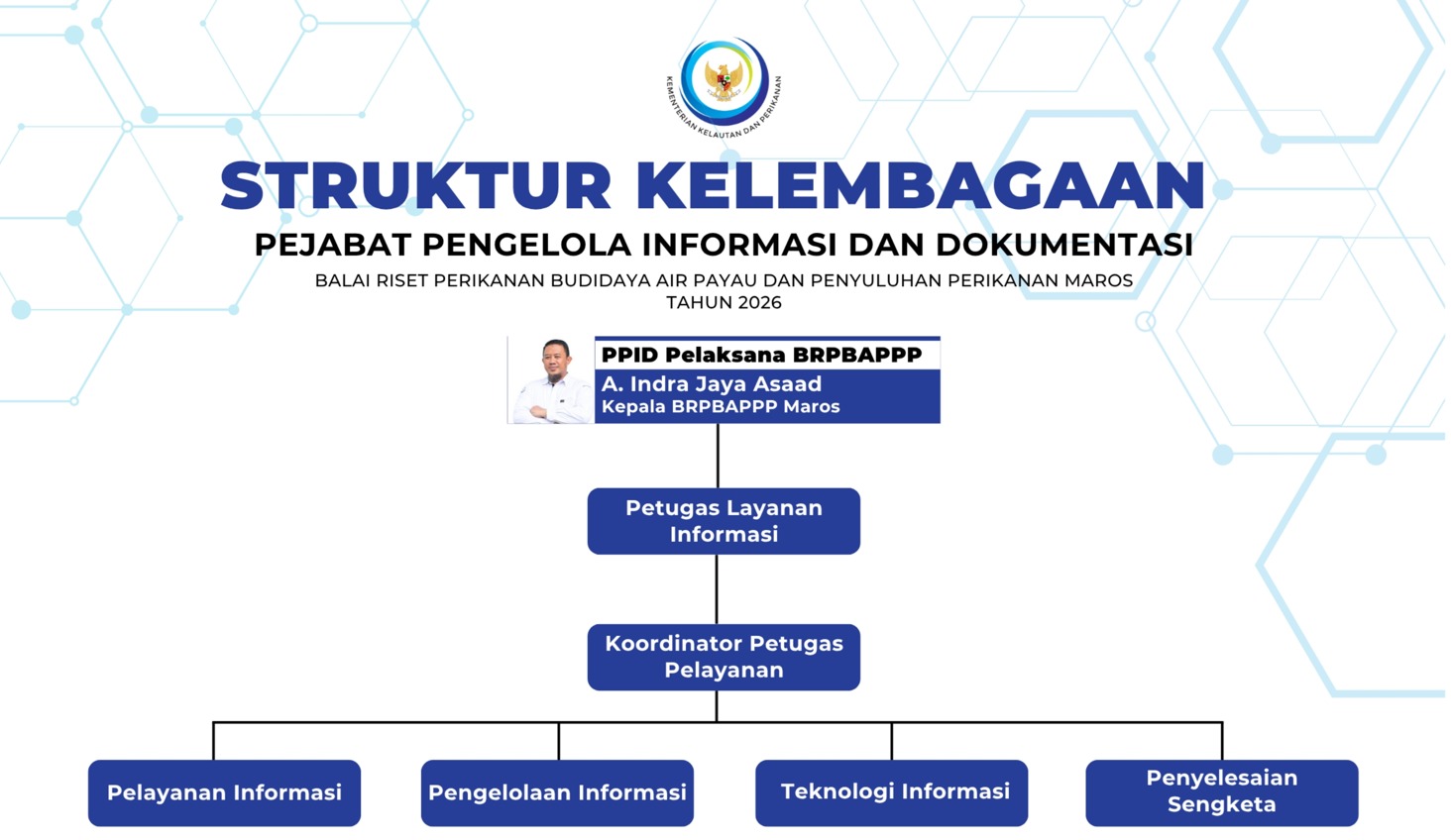 KEMENTERIAN KELAUTAN DAN PERIKANAN

STRUKTUR KELEMBAGAAN

PEJABAT PENGELOLA INFORMASI DAN DOKUMENTASI

BALAI RISET PERIKANAN BUDIDAYA AIR PAYAU DAN PENYULUHAN PERIKANAN MAROS
TAHUN 2026

PPID Pelaksana BRPBAPPP
A. Indra Jaya Asaad
Kepala BRPBAPPP Maros

Petugas Layanan Informasi

Koordinator Petugas Pelayanan

Pelayanan Informasi

Pengelolaan Informasi

Teknologi Informasi

Penyelesaian Sengketa